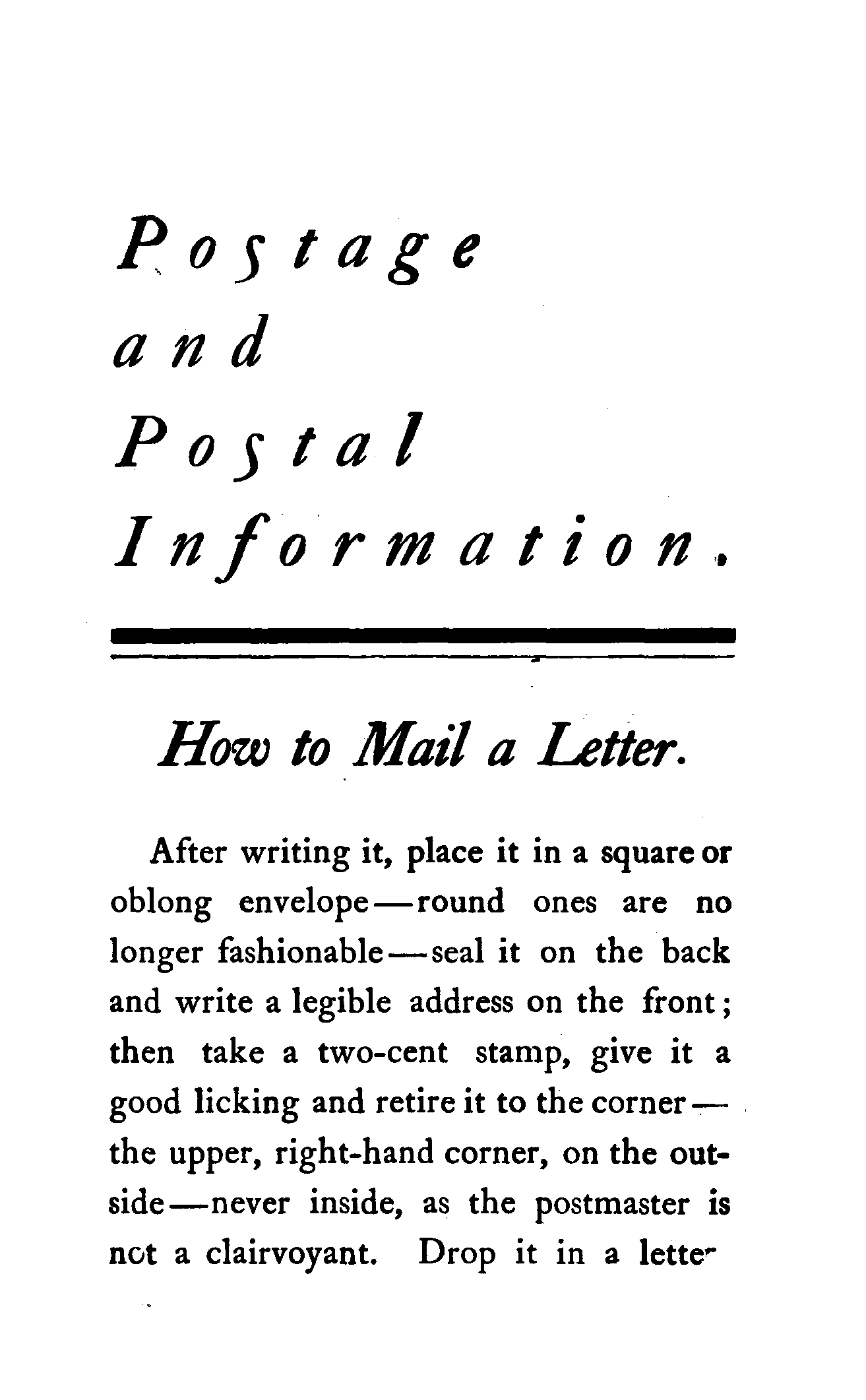 Postage
and
Postal
Information.

How to Mail a Letter.

After writing it, place it in a square or oblong envelope—round ones are no longer fashionable—seal it on the back and write a legible address on the front; then take a two-cent stamp, give it a good licking and retire it to the corner—the upper, right-hand corner, on the outside—never inside, as the postmaster is not a clairvoyant. Drop it in a letter